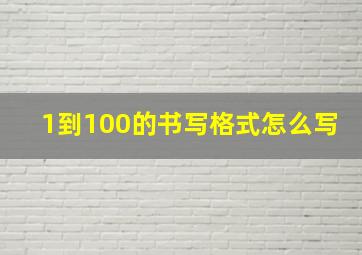 1到100的书写格式怎么写